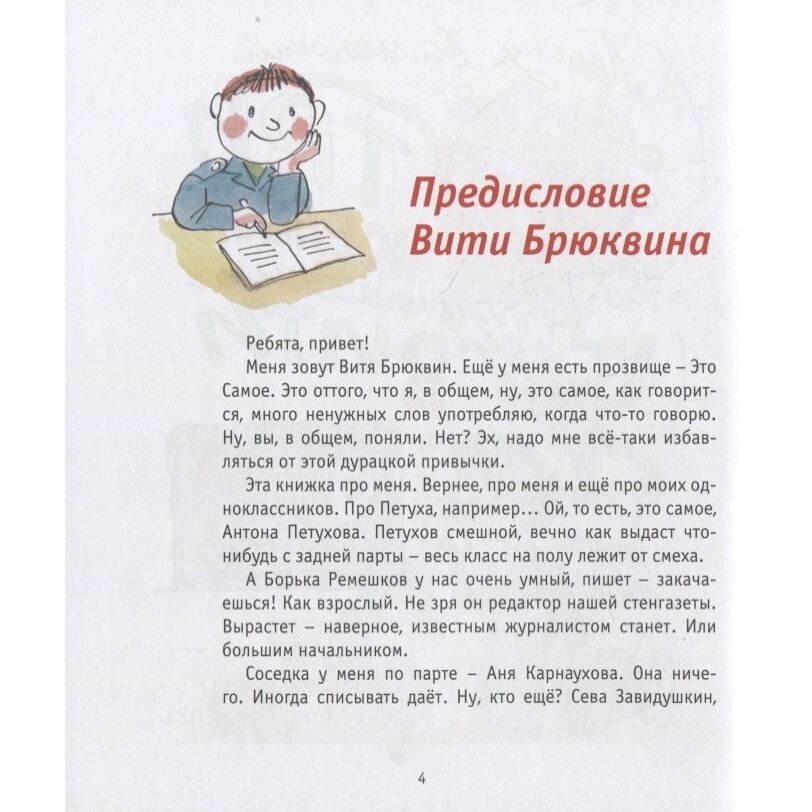 Предисловие Вити Брюквина

Ребята, привет!

Меня зовут Витя Брюквин. Ещё у меня есть прозвище – Это Самое. Это оттого, что я, в общем, ну, это самое, как говорится, много ненужных слов употребляю, когда что-то говорю. Ну, вы, в общем, поняли. Нет? Эх, надо мне всё-таки избавляться от этой дурацкой привычки.

Эта книжка про меня. Вернее, про меня и ещё про моих одноклассников. Про Петуха, например... Ой, то есть, это самое, Антона Петухова. Петухов смешной, вечно как выдаст что-нибудь с задней парты – весь класс на полу лежит от смеха.

А Борька Ремешков у нас очень умный, пишет – закачаешься! Как взрослый. Не зря он редактор нашей стенгазеты. Вырастет – наверное, известным журналистом станет. Или большим начальником.

Соседка у меня по парте – Аня Карнаухова. Она ничего. Иногда списывать даёт. Ну, кто ещё? Сева Завидушкин,

4